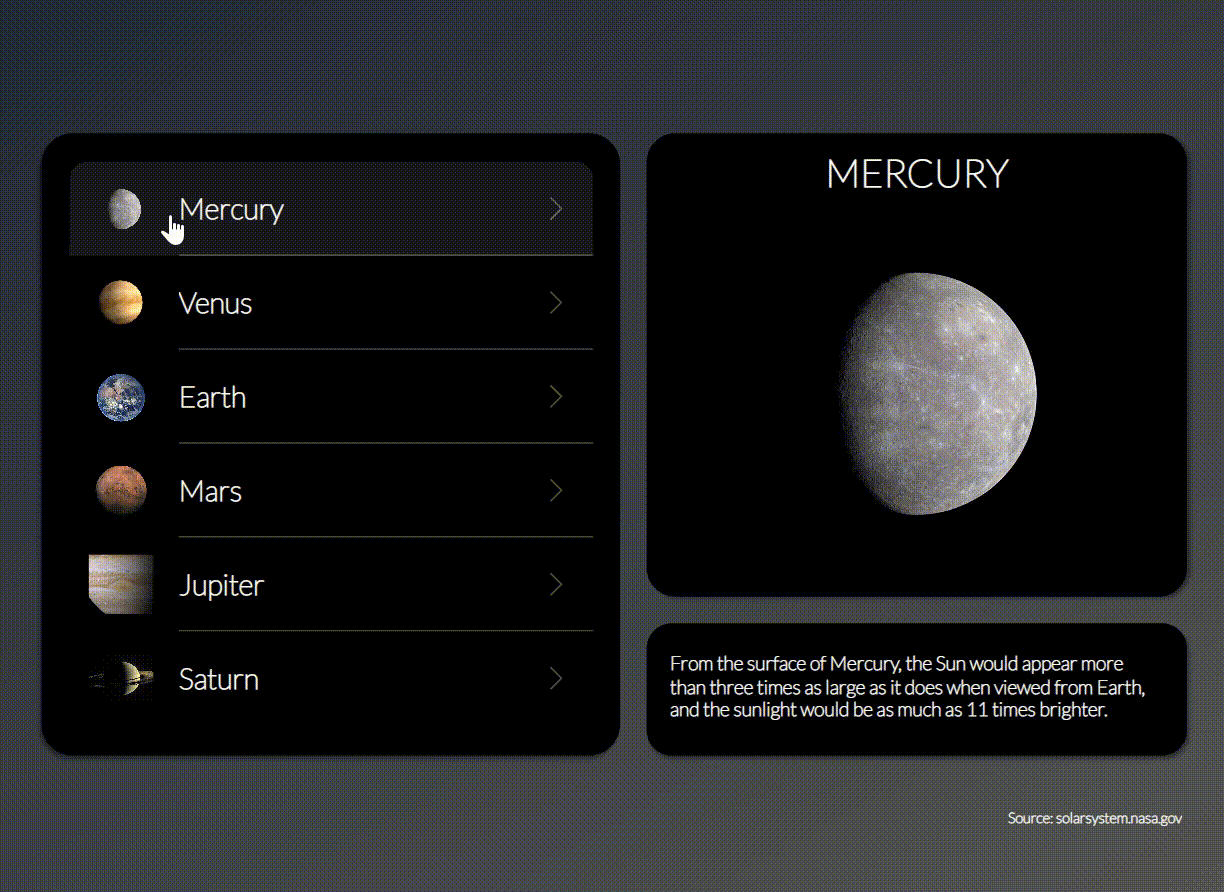 Mercury
Venus
Earth
Mars
Jupiter
Saturn

MERCURY

From the surface of Mercury, the Sun would appear more than three times as large as it does when viewed from Earth, and the sunlight would be as much as 11 times brighter.

Source: solarsystem.nasa.gov